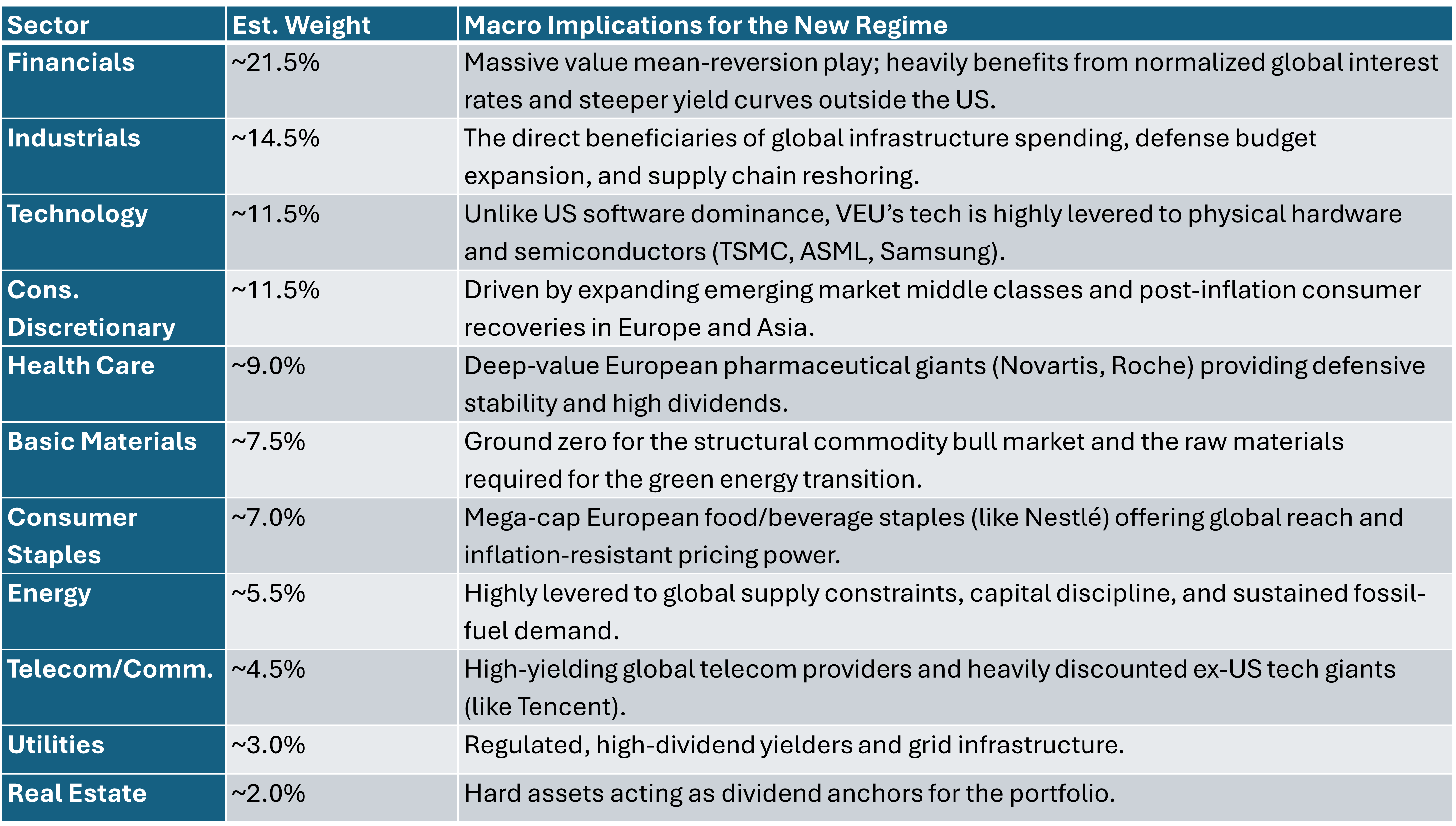 | Sector | Est. Weight | Macro Implications for the New Regime |
|---|---|---|
| Financials | ~21.5% | Massive value mean-reversion play; heavily benefits from normalized global interest rates and steeper yield curves outside the US. |
| Industrials | ~14.5% | The direct beneficiaries of global infrastructure spending, defense budget expansion, and supply chain reshoring. |
| Technology | ~11.5% | Unlike US software dominance, VEU's tech is highly levered to physical hardware and semiconductors (TSMC, ASML, Samsung). |
| Cons. Discretionary | ~11.5% | Driven by expanding emerging market middle classes and post-inflation consumer recoveries in Europe and Asia. |
| Health Care | ~9.0% | Deep-value European pharmaceutical giants (Novartis, Roche) providing defensive stability and high dividends. |
| Basic Materials | ~7.5% | Ground zero for the structural commodity bull market and the raw materials required for the green energy transition. |
| Consumer Staples | ~7.0% | Mega-cap European food/beverage staples (like Nestlé) offering global reach and inflation-resistant pricing power. |
| Energy | ~5.5% | Highly levered to global supply constraints, capital discipline, and sustained fossil-fuel demand. |
| Telecom/Comm. | ~4.5% | High-yielding global telecom providers and heavily discounted ex-US tech giants (like Tencent). |
| Utilities | ~3.0% | Regulated, high-dividend yielders and grid infrastructure. |
| Real Estate | ~2.0% | Hard assets acting as dividend anchors for the portfolio. |